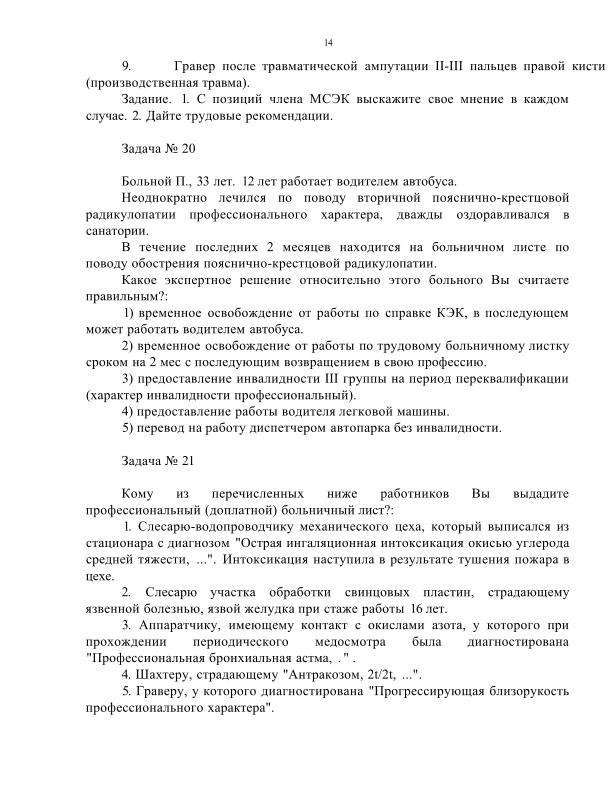 14

9. Гравер после травматической ампутации II-III пальцев правой кисти (производственная травма).

Задание. 1. С позиций члена МСЭК выскажите свое мнение в каждом случае. 2. Дайте трудовые рекомендации.

Задача № 20

Больной П., 33 лет. 12 лет работает водителем автобуса.

Неоднократно лечился по поводу вторичной пояснично-крестцовой радикулопатии профессионального характера, дважды оздоравливался в санатории.

В течение последних 2 месяцев находится на больничном листе по поводу обострения пояснично-крестцовой радикулопатии.

Какое экспертное решение относительно этого больного Вы считаете правильным?:

1) временное освобождение от работы по справке КЭК, в последующем может работать водителем автобуса.

2) временное освобождение от работы по трудовому больничному листку сроком на 2 мес с последующим возвращением в свою профессию.

3) предоставление инвалидности III группы на период переквалификации (характер инвалидности профессиональный).

4) предоставление работы водителя легковой машины.

5) перевод на работу диспетчером автопарка без инвалидности.

Задача № 21

Кому из перечисленных ниже работников Вы выдадите профессиональный (доплатной) больничный лист?:

1. Слесарю-водопроводчику механического цеха, который выписался из стационара с диагнозом "Острая ингаляционная интоксикация окисью углерода средней тяжести, ...". Интоксикация наступила в результате тушения пожара в цехе.

2. Слесарю участка обработки свинцовых пластин, страдающему язвенной болезнью, язвой желудка при стаже работы 16 лет.

3. Аппаратчику, имеющему контакт с окислами азота, у которого при прохождении периодического медосмотра была диагностирована "Профессиональная бронхиальная астма, . " .

4. Шахтеру, страдающему "Антракозом, 2t/2t, ...".

5. Граверу, у которого диагностирована "Прогрессирующая близорукость профессионального характера".